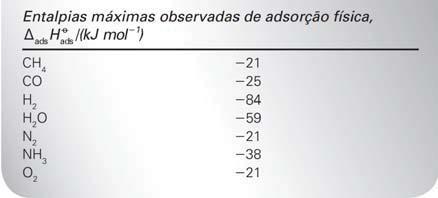 Entalpias máximas observadas de adsorção física, $\Delta_{ads}H^{\ominus}_{ads}/(kJ\ mol^{-1})$

| | |
|---|---|
| $CH_4$ | −21 |
| $CO$ | −25 |
| $H_2$ | −84 |
| $H_2O$ | −59 |
| $N_2$ | −21 |
| $NH_3$ | −38 |
| $O_2$ | −21 |